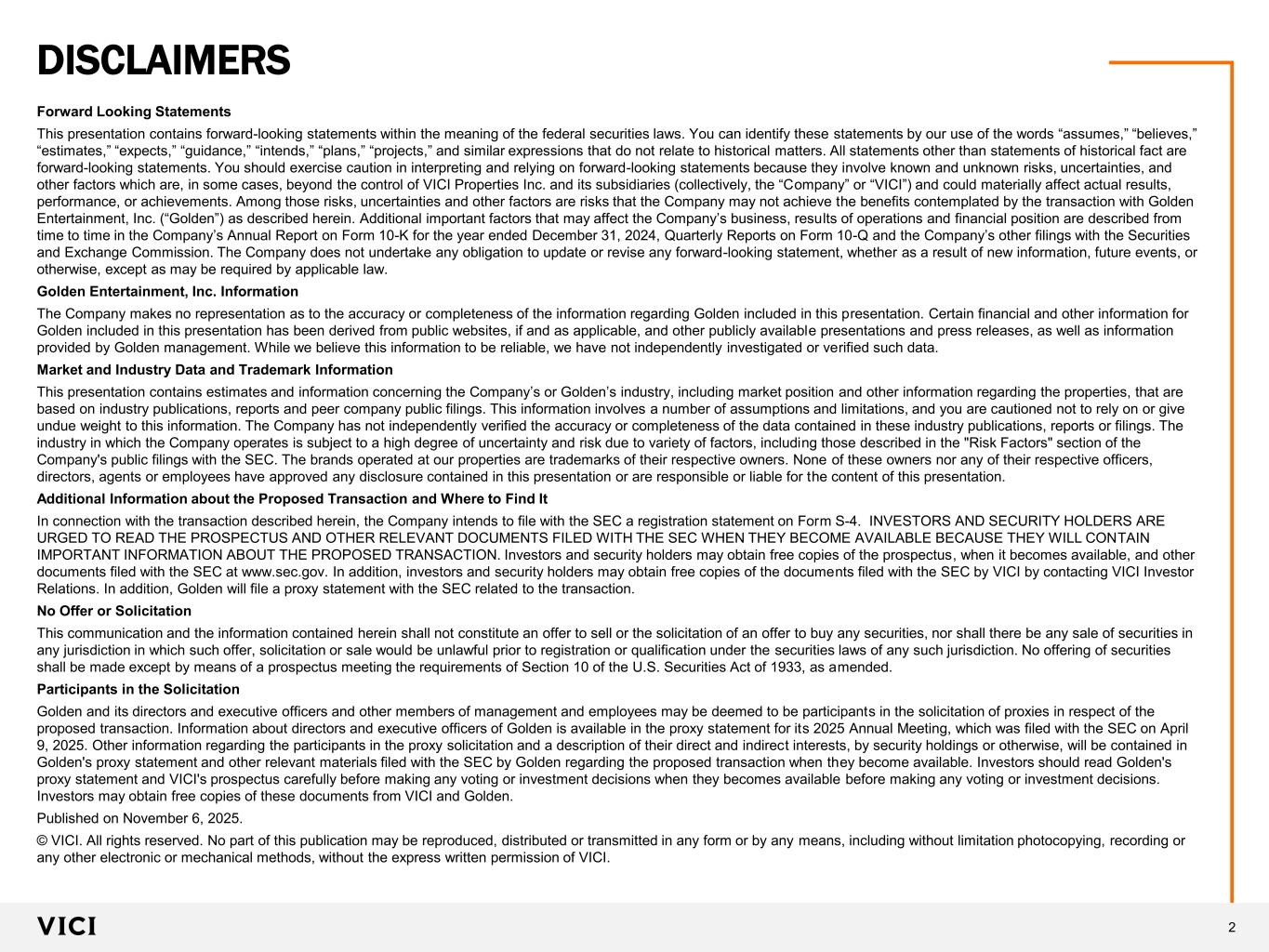 DISCLAIMERS

Forward Looking Statements

This presentation contains forward-looking statements within the meaning of the federal securities laws. You can identify these statements by our use of the words “assumes,” “believes,” “estimates,” “expects,” “guidance,” “intends,” “plans,” “projects,” and similar expressions that do not relate to historical matters. All statements other than statements of historical fact are forward-looking statements. You should exercise caution in interpreting and relying on forward-looking statements because they involve known and unknown risks, uncertainties, and other factors which are, in some cases, beyond the control of VICI Properties Inc. and its subsidiaries (collectively, the “Company” or “VICI”) and could materially affect actual results, performance, or achievements. Among those risks, uncertainties and other factors are risks that the Company may not achieve the benefits contemplated by the transaction with Golden Entertainment, Inc. (“Golden”) as described herein. Additional important factors that may affect the Company’s business, results of operations and financial position are described from time to time in the Company’s Annual Report on Form 10-K for the year ended December 31, 2024, Quarterly Reports on Form 10-Q and the Company’s other filings with the Securities and Exchange Commission. The Company does not undertake any obligation to update or revise any forward-looking statement, whether as a result of new information, future events, or otherwise, except as may be required by applicable law.

Golden Entertainment, Inc. Information

The Company makes no representation as to the accuracy or completeness of the information regarding Golden included in this presentation. Certain financial and other information for Golden included in this presentation has been derived from public websites, if and as applicable, and other publicly available presentations and press releases, as well as information provided by Golden management. While we believe this information to be reliable, we have not independently investigated or verified such data.

Market and Industry Data and Trademark Information

This presentation contains estimates and information concerning the Company’s or Golden’s industry, including market position and other information regarding the properties, that are based on industry publications, reports and peer company public filings. This information involves a number of assumptions and limitations, and you are cautioned not to rely on or give undue weight to this information. The Company has not independently verified the accuracy or completeness of the data contained in these industry publications, reports or filings. The industry in which the Company operates is subject to a high degree of uncertainty and risk due to variety of factors, including those described in the "Risk Factors" section of the Company's public filings with the SEC. The brands operated at our properties are trademarks of their respective owners. None of these owners nor any of their respective officers, directors, agents or employees have approved any disclosure contained in this presentation or are responsible or liable for the content of this presentation.

Additional Information about the Proposed Transaction and Where to Find It

In connection with the transaction described herein, the Company intends to file with the SEC a registration statement on Form S-4. INVESTORS AND SECURITY HOLDERS ARE URGED TO READ THE PROSPECTUS AND OTHER RELEVANT DOCUMENTS FILED WITH THE SEC WHEN THEY BECOME AVAILABLE BECAUSE THEY WILL CONTAIN IMPORTANT INFORMATION ABOUT THE PROPOSED TRANSACTION. Investors and security holders may obtain free copies of the prospectus, when it becomes available, and other documents filed with the SEC at www.sec.gov. In addition, investors and security holders may obtain free copies of the documents filed with the SEC by VICI by contacting VICI Investor Relations. In addition, Golden will file a proxy statement with the SEC related to the transaction.

No Offer or Solicitation

This communication and the information contained herein shall not constitute an offer to sell or the solicitation of an offer to buy any securities, nor shall there be any sale of securities in any jurisdiction in which such offer, solicitation or sale would be unlawful prior to registration or qualification under the securities laws of any such jurisdiction. No offering of securities shall be made except by means of a prospectus meeting the requirements of Section 10 of the U.S. Securities Act of 1933, as amended.

Participants in the Solicitation

Golden and its directors and executive officers and other members of management and employees may be deemed to be participants in the solicitation of proxies in respect of the proposed transaction. Information about directors and executive officers of Golden is available in the proxy statement for its 2025 Annual Meeting, which was filed with the SEC on April 9, 2025. Other information regarding the participants in the proxy solicitation and a description of their direct and indirect interests, by security holdings or otherwise, will be contained in Golden's proxy statement and other relevant materials filed with the SEC by Golden regarding the proposed transaction when they become available. Investors should read Golden's proxy statement and VICI's prospectus carefully before making any voting or investment decisions when they becomes available before making any voting or investment decisions. Investors may obtain free copies of these documents from VICI and Golden.

Published on November 6, 2025.

© VICI. All rights reserved. No part of this publication may be reproduced, distributed or transmitted in any form or by any means, including without limitation photocopying, recording or any other electronic or mechanical methods, without the express written permission of VICI.

VICI

2